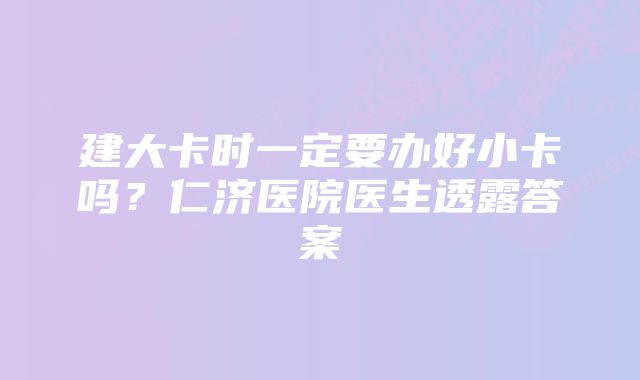 建大卡时一定要办好小卡吗？仁济医院医生透露答案